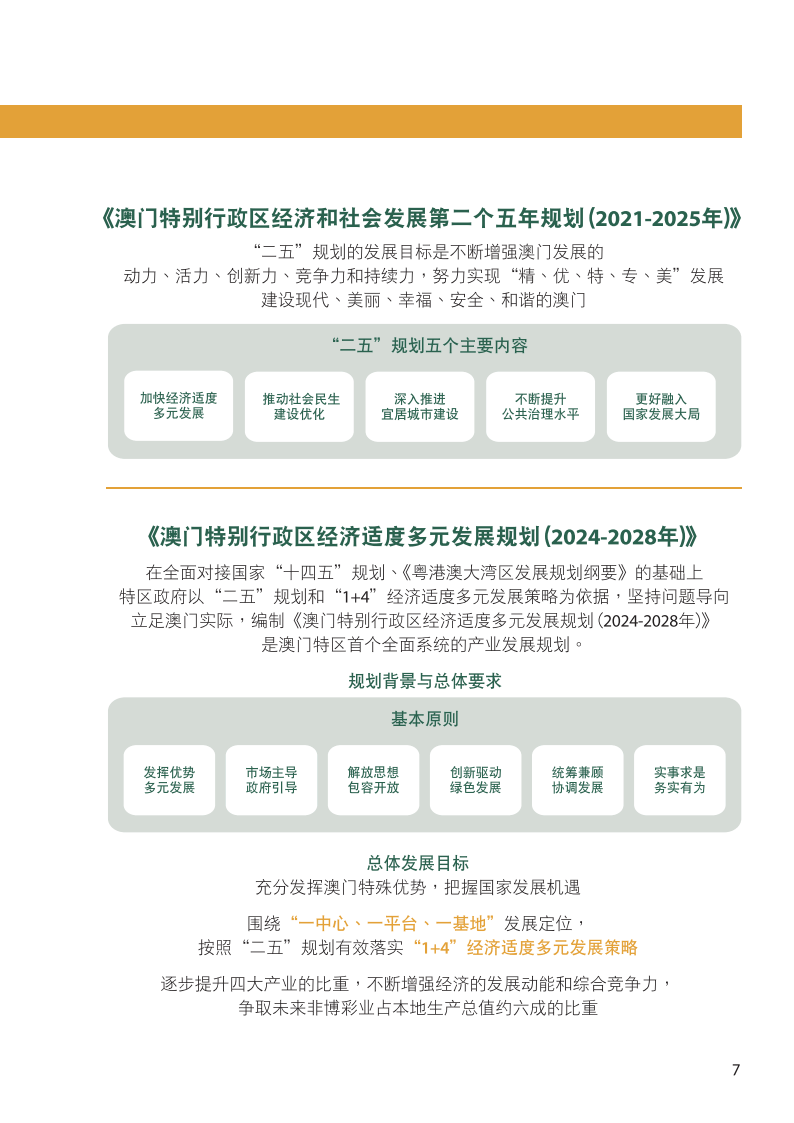 《澳门特别行政区经济和社会发展第二个五年规划(2021-2025年)》

“二五”规划的发展目标是不断增强澳门发展的动力、活力、创新力、竞争力和持续力，努力实现“精、优、特、专、美”发展建设现代、美丽、幸福、安全、和谐的澳门

“二五”规划五个主要内容

加快经济适度多元发展

推动社会民生建设优化

深入推进宜居城市建设

不断提升公共治理水平

更好融入国家发展大局

《澳门特别行政区经济适度多元发展规划(2024-2028年)》

在全面对接国家“十四五”规划、《粤港澳大湾区发展规划纲要》的基础上特区政府以“二五”规划和“1+4”经济适度多元发展策略为依据，坚持问题导向立足澳门实际，编制《澳门特别行政区经济适度多元发展规划(2024-2028年)》是澳门特区首个全面系统的产业发展规划。

规划背景与总体要求

基本原则

发挥优势多元发展

市场主导政府引导

解放思想包容开放

创新驱动绿色发展

统筹兼顾协调发展

实事求是务实有为

总体发展目标

充分发挥澳门特殊优势，把握国家发展机遇

围绕“一中心、一平台、一基地”发展定位，按照“二五”规划有效落实“1+4”经济适度多元发展策略

逐步提升四大产业的比重，不断增强经济的发展动能和综合竞争力，争取未来非博彩业占本地生产总值约六成的比重

7